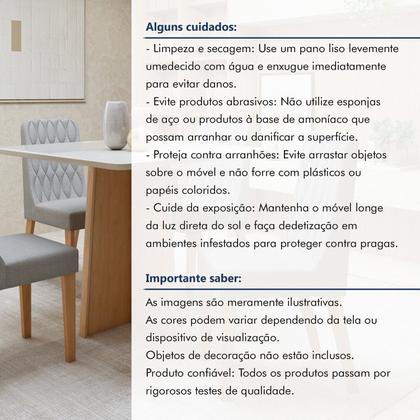 Alguns cuidados:

- Limpeza e secagem: Use um pano liso levemente umedecido com água e enxugue imediatamente para evitar danos.
- Evite produtos abrasivos: Não utilize esponjas de aço ou produtos à base de amoníaco que possam arranhar ou danificar a superfície.
- Proteja contra arranhões: Evite arrastar objetos sobre o móvel e não forre com plásticos ou papéis coloridos.
- Cuide da exposição: Mantenha o móvel longe da luz direta do sol e faça dedetização em ambientes infestados para proteger contra pragas.

Importante saber:

As imagens são meramente ilustrativas.
As cores podem variar dependendo da tela ou dispositivo de visualização.
Objetos de decoração não estão inclusos.
Produto confiável: Todos os produtos passam por rigorosos testes de qualidade.